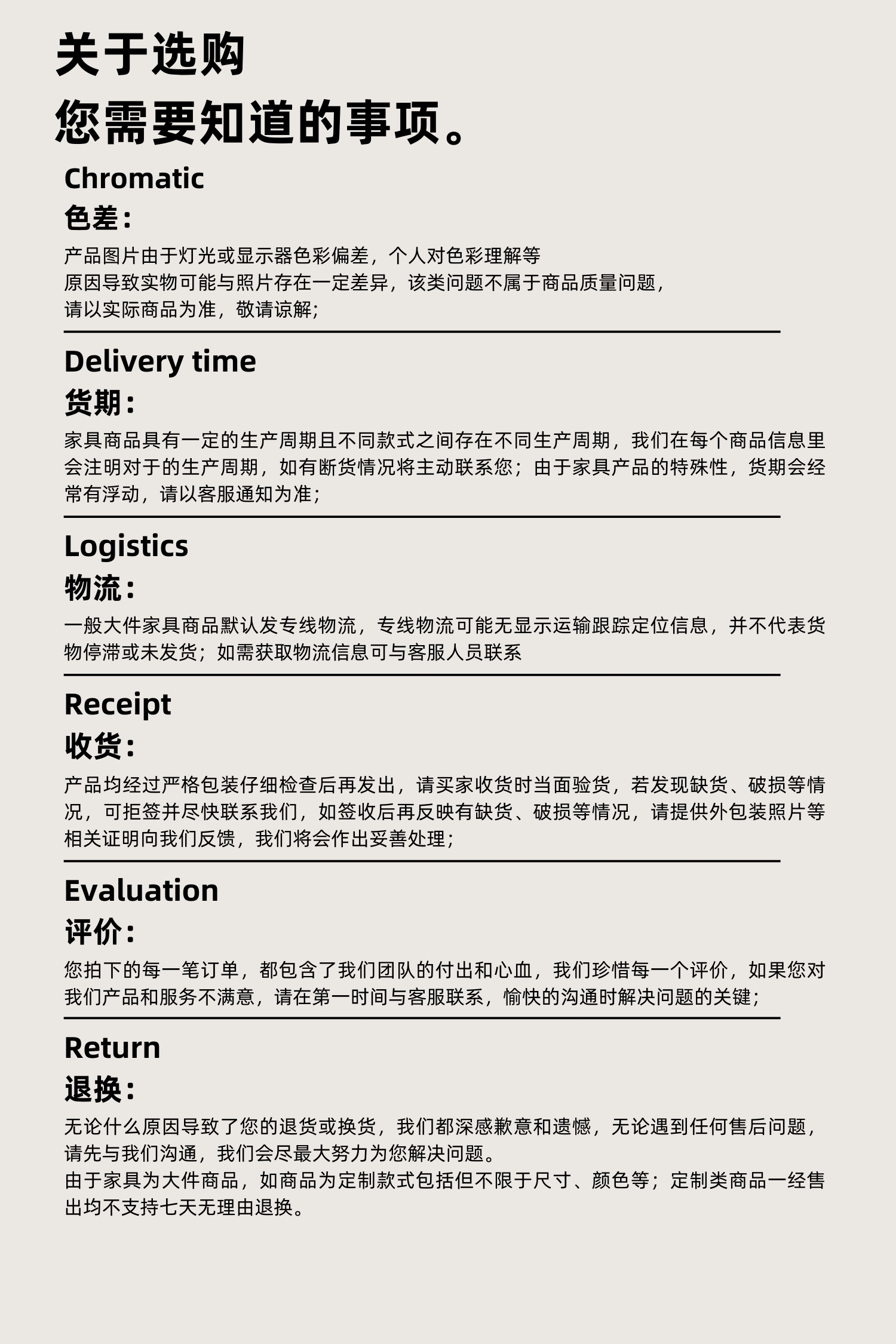 关于选购
您需要知道的事项。

Chromatic
色差：

产品图片由于灯光或显示器色彩偏差，个人对色彩理解等
原因导致实物可能与照片存在一定差异，该类问题不属于商品质量问题，
请以实际商品为准，敬请谅解；

Delivery time
货期：

家具商品具有一定的生产周期且不同款式之间存在不同生产周期，我们在每个商品信息里会注明对于的生产周期，如有断货情况将主动联系您；由于家具产品的特殊性，货期会经常有浮动，请以客服通知为准；

Logistics
物流：

一般大件家具商品默认发专线物流，专线物流可能无显示运输跟踪定位信息，并不代表货物停滞或未发货；如需获取物流信息可与客服人员联系

Receipt
收货：

产品均经过严格包装仔细检查后再发出，请买家收货时当面验货，若发现缺货、破损等情况，可拒签并尽快联系我们，如签收后再反映有缺货、破损等情况，请提供外包装照片等相关证明向我们反馈，我们将会作出妥善处理；

Evaluation
评价：

您拍下的每一笔订单，都包含了我们团队的付出和心血，我们珍惜每一个评价，如果您对我们产品和服务不满意，请在第一时间与客服联系，愉快的沟通时解决问题的关键；

Return
退换：

无论什么原因导致了您的退货或换货，我们都深感歉意和遗憾，无论遇到任何售后问题，请先与我们沟通，我们会尽最大努力为您解决问题。
由于家具为大件商品，如商品为定制款式包括但不限于尺寸、颜色等；定制类商品一经售出均不支持七天无理由退换。